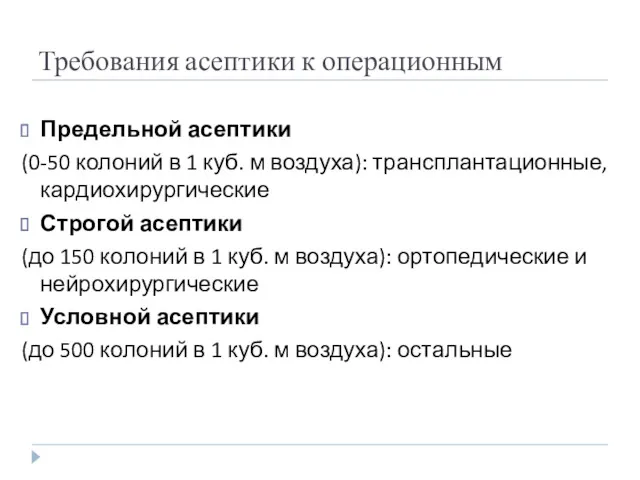 Требования асептики к операционным

Предельной асептики
(0-50 колоний в 1 куб. м воздуха): трансплантационные, кардиохирургические

Строгой асептики
(до 150 колоний в 1 куб. м воздуха): ортопедические и нейрохирургические

Условной асептики
(до 500 колоний в 1 куб. м воздуха): остальные